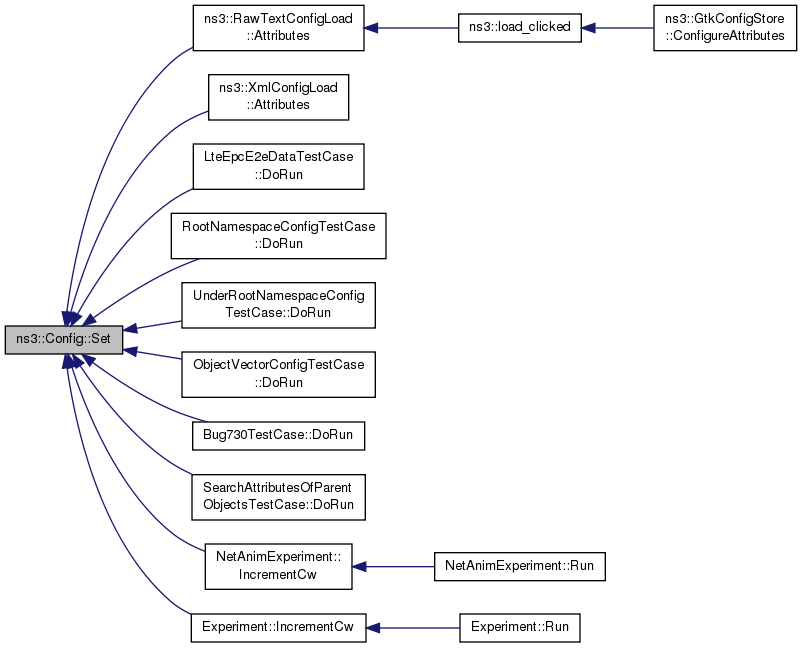 ns3::Config::Set

ns3::RawTextConfigLoad ::Attributes

ns3::load_clicked

ns3::GtkConfigStore ::ConfigureAttributes

ns3::XmlConfigLoad ::Attributes

LteEpcE2eDataTestCase ::DoRun

RootNamespaceConfigTestCase ::DoRun

UnderRootNamespaceConfig TestCase::DoRun

ObjectVectorConfigTestCase ::DoRun

Bug730TestCase::DoRun

SearchAttributesOfParent ObjectsTestCase::DoRun

NetAnimExperiment:: IncrementCw

NetAnimExperiment::Run

Experiment::IncrementCw

Experiment::Run